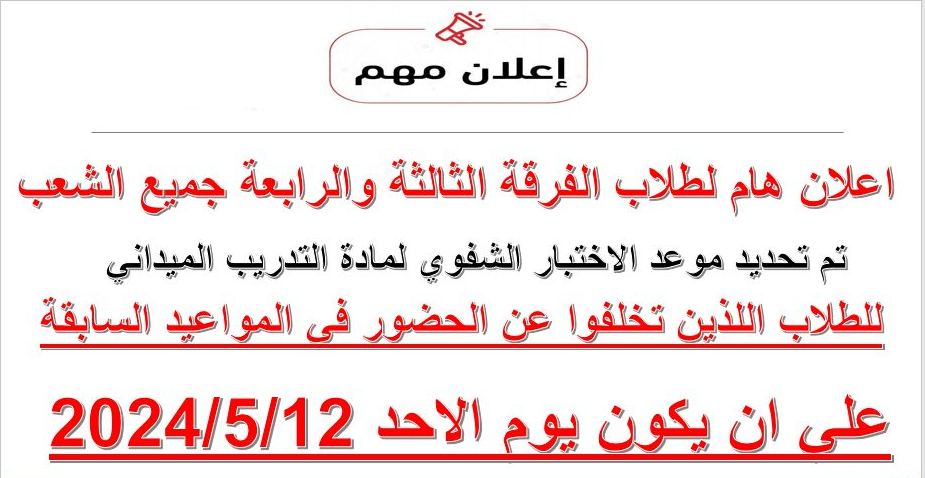 إعلان مهم

اعلان هام لطلاب الفرقة الثالثة والرابعة جميع الشعب

تم تحديد موعد الاختبار الشفوي لمادة التدريب الميداني

للطلاب اللذين تخلفوا عن الحضور فى المواعيد السابقة

على ان يكون يوم الاحد 2024/5/12